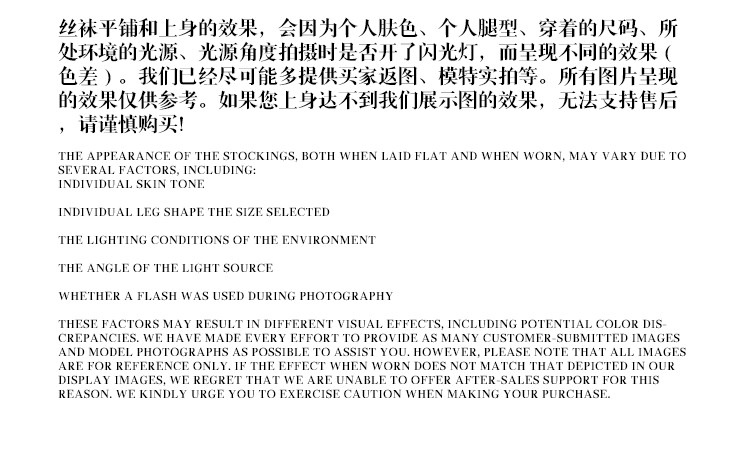 丝袜平铺和上身的效果，会因为个人肤色、个人腿型、穿着的尺码、所处环境的光源、光源角度拍摄时是否开了闪光灯，而呈现不同的效果（色差）。我们已经尽可能多提供买家返图、模特实拍等。所有图片呈现的效果仅供参考。如果您上身达不到我们展示图的效果，无法支持售后，请谨慎购买!

THE APPEARANCE OF THE STOCKINGS, BOTH WHEN LAID FLAT AND WHEN WORN, MAY VARY DUE TO SEVERAL FACTORS, INCLUDING:
INDIVIDUAL SKIN TONE

INDIVIDUAL LEG SHAPE THE SIZE SELECTED

THE LIGHTING CONDITIONS OF THE ENVIRONMENT

THE ANGLE OF THE LIGHT SOURCE

WHETHER A FLASH WAS USED DURING PHOTOGRAPHY

THESE FACTORS MAY RESULT IN DIFFERENT VISUAL EFFECTS, INCLUDING POTENTIAL COLOR DISCREPANCIES. WE HAVE MADE EVERY EFFORT TO PROVIDE AS MANY CUSTOMER-SUBMITTED IMAGES AND MODEL PHOTOGRAPHS AS POSSIBLE TO ASSIST YOU. HOWEVER, PLEASE NOTE THAT ALL IMAGES ARE FOR REFERENCE ONLY. IF THE EFFECT WHEN WORN DOES NOT MATCH THAT DEPICTED IN OUR DISPLAY IMAGES, WE REGRET THAT WE ARE UNABLE TO OFFER AFTER-SALES SUPPORT FOR THIS REASON. WE KINDLY URGE YOU TO EXERCISE CAUTION WHEN MAKING YOUR PURCHASE.